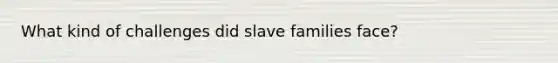 What kind of challenges did slave families face?